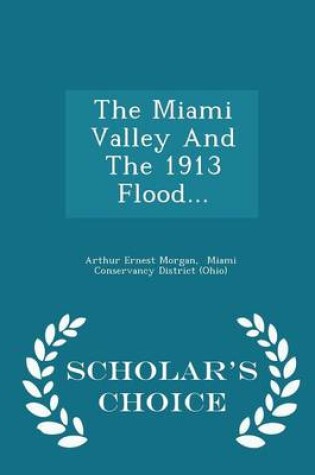 The Miami Valley And The 1913 Flood...

Arthur Ernest Morgan, Miami Conservancy District (Ohio)

SCHOLAR'S CHOICE